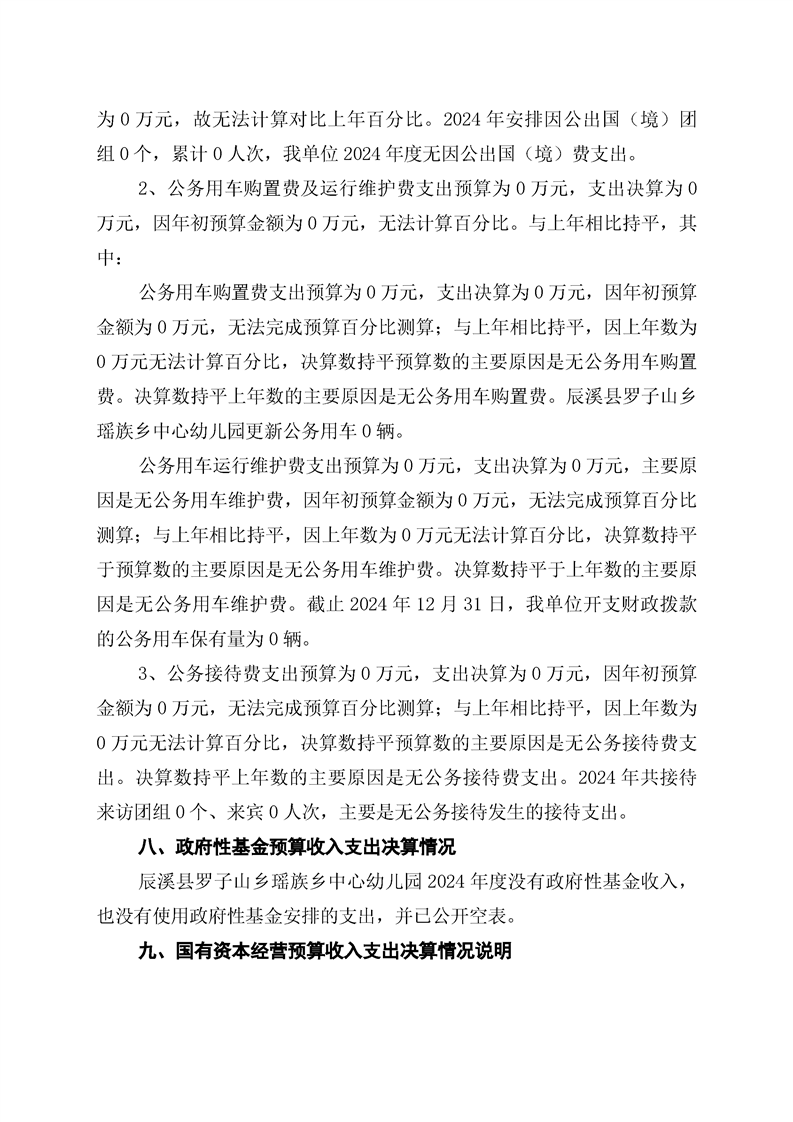 为 0 万元，故无法计算对比上年百分比。2024 年安排因公出国（境）团组 0 个，累计 0 人次，我单位 2024 年度无因公出国（境）费支出。

2、公务用车购置费及运行维护费支出预算为 0 万元，支出决算为 0 万元，因年初预算金额为 0 万元，无法计算百分比。与上年相比持平，其中：

公务用车购置费支出预算为 0 万元，支出决算为 0 万元，因年初预算金额为 0 万元，无法完成预算百分比测算；与上年相比持平，因上年数为 0 万元无法计算百分比，决算数持平预算数的主要原因是无公务用车购置费。决算数持平上年数的主要原因是无公务用车购置费。辰溪县罗子山乡瑶族乡中心幼儿园更新公务用车 0 辆。

公务用车运行维护费支出预算为 0 万元，支出决算为 0 万元，主要原因是无公务用车维护费，因年初预算金额为 0 万元，无法完成预算百分比测算；与上年相比持平，因上年数为 0 万元无法计算百分比，决算数持平于预算数的主要原因是无公务用车维护费。决算数持平于上年数的主要原因是无公务用车维护费。截止 2024 年 12 月 31 日，我单位开支财政拨款的公务用车保有量为 0 辆。

3、公务接待费支出预算为 0 万元，支出决算为 0 万元，因年初预算金额为 0 万元，无法完成预算百分比测算；与上年相比持平，因上年数为 0 万元无法计算百分比，决算数持平预算数的主要原因是无公务接待费支出。决算数持平上年数的主要原因是无公务接待费支出。2024 年共接待来访团组 0 个、来宾 0 人次，主要是无公务接待发生的接待支出。

八、政府性基金预算收入支出决算情况

辰溪县罗子山乡瑶族乡中心幼儿园 2024 年度没有政府性基金收入，也没有使用政府性基金安排的支出，并已公开空表。

九、国有资本经营预算收入支出决算情况说明